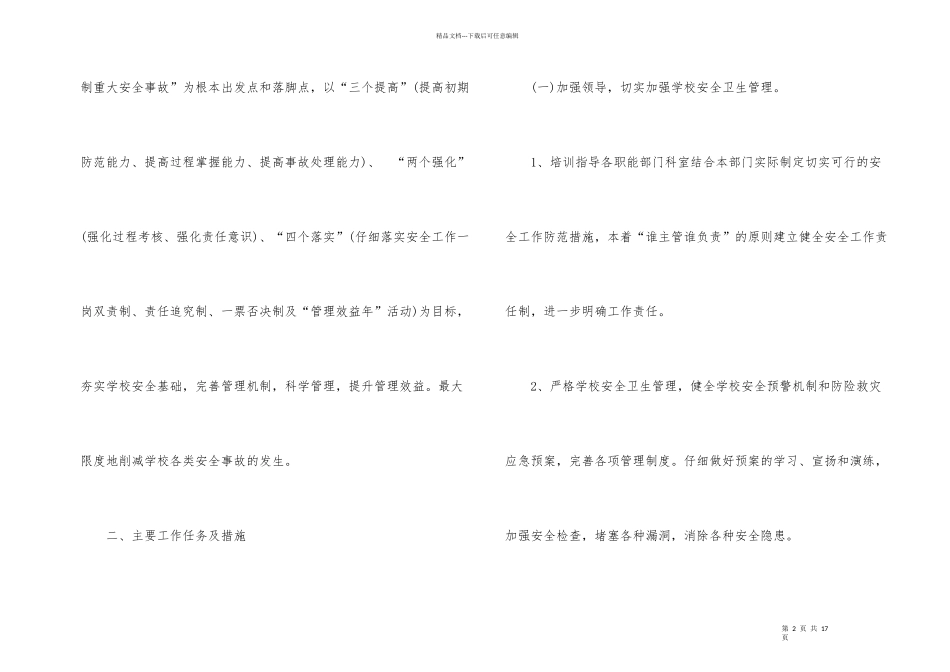 精品文档---下载后可任意编辑

制重大安全事故”为根本出发点和落脚点，以“三个提高”(提高初期防范能力、提高过程掌握能力、提高事故处理能力)、 “两个强化”(强化过程考核、强化责任意识)、“四个落实”(仔细落实安全工作一岗双责制、责任追究制、一票否决制及“管理效益年”活动)为目标，夯实学校安全基础，完善管理机制，科学管理，提升管理效益。最大限度地削减学校各类安全事故的发生。

二、主要工作任务及措施

(一)加强领导，切实加强学校安全卫生管理。

1、培训指导各职能部门科室结合本部门实际制定切实可行的安全工作防范措施，本着“谁主管谁负责”的原则建立健全安全工作责任制，进一步明确工作责任。

2、严格学校安全卫生管理，健全学校安全预警机制和防险救灾应急预案，完善各项管理制度。仔细做好预案的学习、宣扬和演练，加强安全检查，堵塞各种漏洞，消除各种安全隐患。

第 2 页 共 17 页